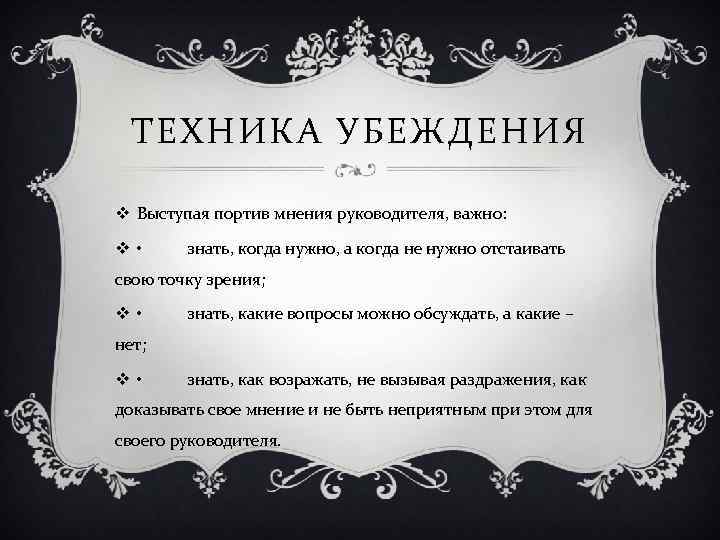 ТЕХНИКА УБЕЖДЕНИЯ

❖ Выступая портив мнения руководителя, важно:

❖ • знать, когда нужно, а когда не нужно отстаивать свою точку зрения;

❖ • знать, какие вопросы можно обсуждать, а какие – нет;

❖ • знать, как возражать, не вызывая раздражения, как доказывать свое мнение и не быть неприятным при этом для своего руководителя.